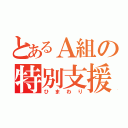 とあるA組の
特別支援
ひまわり